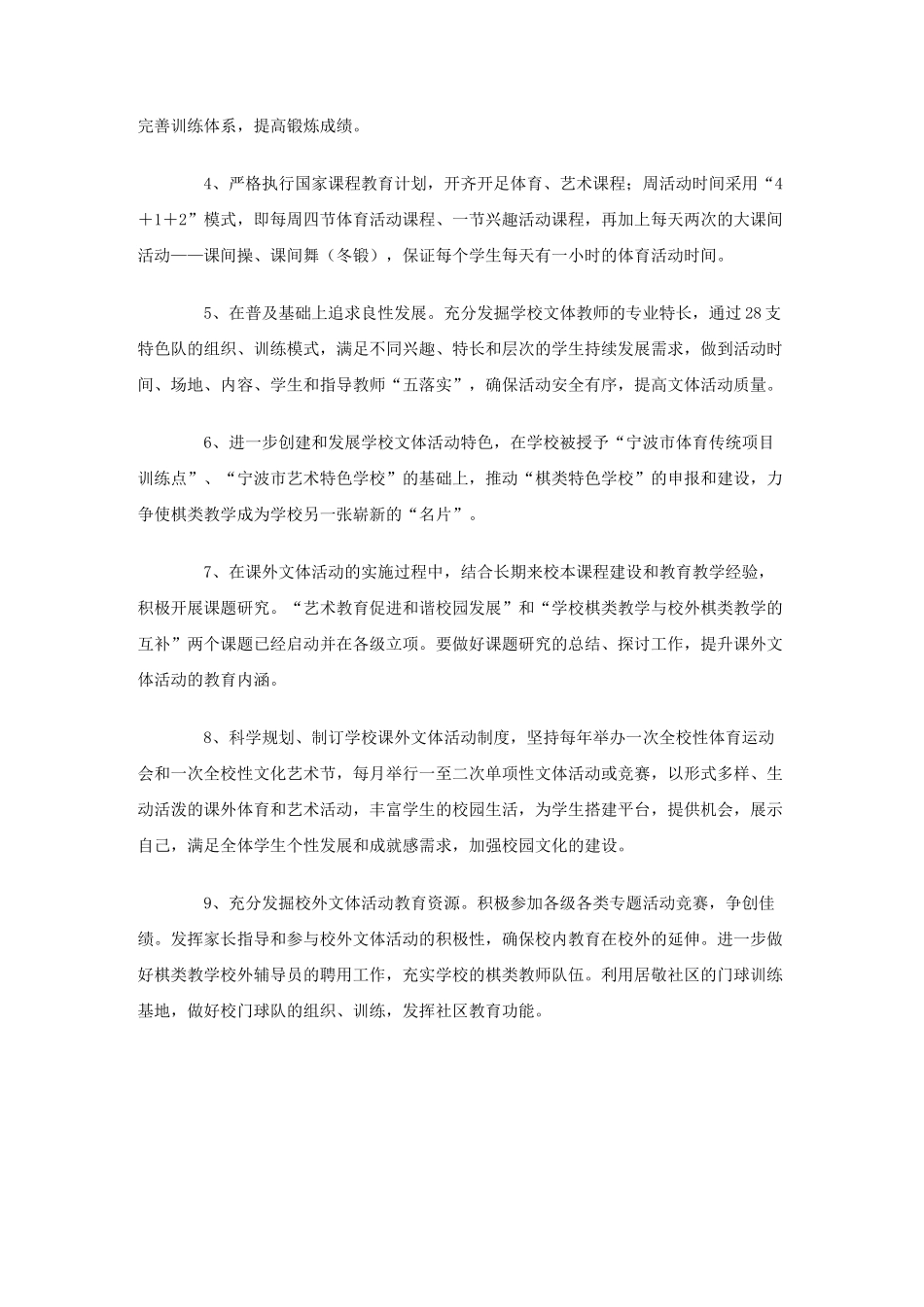 完善训练体系，提高锻炼成绩。

4、严格执行国家课程教育计划，开齐开足体育、艺术课程；周活动时间采用“4＋1＋2”模式，即每周四节体育活动课程、一节兴趣活动课程，再加上每天两次的大课间活动——课间操、课间舞（冬锻），保证每个学生每天有一小时的体育活动时间。

5、在普及基础上追求良性发展。充分发掘学校文体教师的专业特长，通过28支特色队的组织、训练模式，满足不同兴趣、特长和层次的学生持续发展需求，做到活动时间、场地、内容、学生和指导教师“五落实”，确保活动安全有序，提高文体活动质量。

6、进一步创建和发展学校文体活动特色，在学校被授予“宁波市体育传统项目训练点”、“宁波市艺术特色学校”的基础上，推动“棋类特色学校”的申报和建设，力争使棋类教学成为学校另一张崭新的“名片”。

7、在课外文体活动的实施过程中，结合长期来校本课程建设和教育教学经验，积极开展课题研究。“艺术教育促进和谐校园发展”和“学校棋类教学与校外棋类教学的互补”两个课题已经启动并在各级立项。要做好课题研究的总结、探讨工作，提升课外文体活动的教育内涵。

8、科学规划、制订学校课外文体活动制度，坚持每年举办一次全校性体育运动会和一次全校性文化艺术节，每月举行一至二次单项性文体活动或竞赛，以形式多样、生动活泼的课外体育和艺术活动，丰富学生的校园生活，为学生搭建平台，提供机会，展示自己，满足全体学生个性发展和成就感需求，加强校园文化的建设。

9、充分发掘校外文体活动教育资源。积极参加各级各类专题活动竞赛，争创佳绩。发挥家长指导和参与校外文体活动的积极性，确保校内教育在校外的延伸。进一步做好棋类教学校外辅导员的聘用工作，充实学校的棋类教师队伍。利用居敬社区的门球训练基地，做好校门球队的组织、训练，发挥社区教育功能。